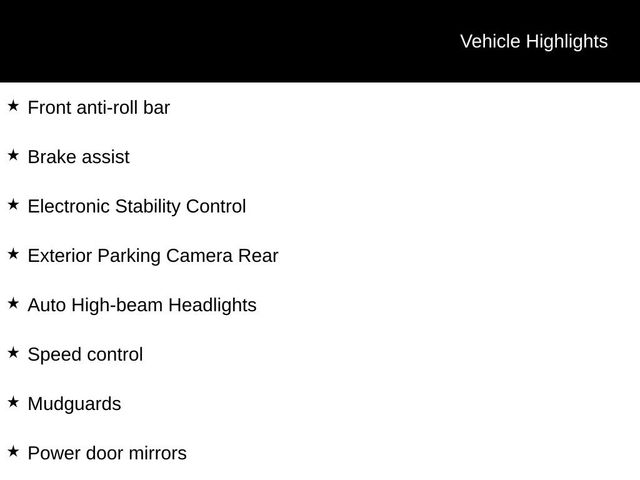 Vehicle Highlights

★ Front anti-roll bar

★ Brake assist

★ Electronic Stability Control

★ Exterior Parking Camera Rear

★ Auto High-beam Headlights

★ Speed control

★ Mudguards

★ Power door mirrors